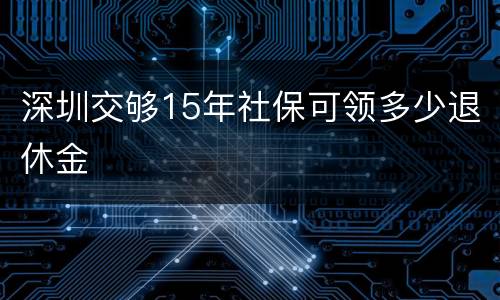 深圳交够15年社保可领多少退休金